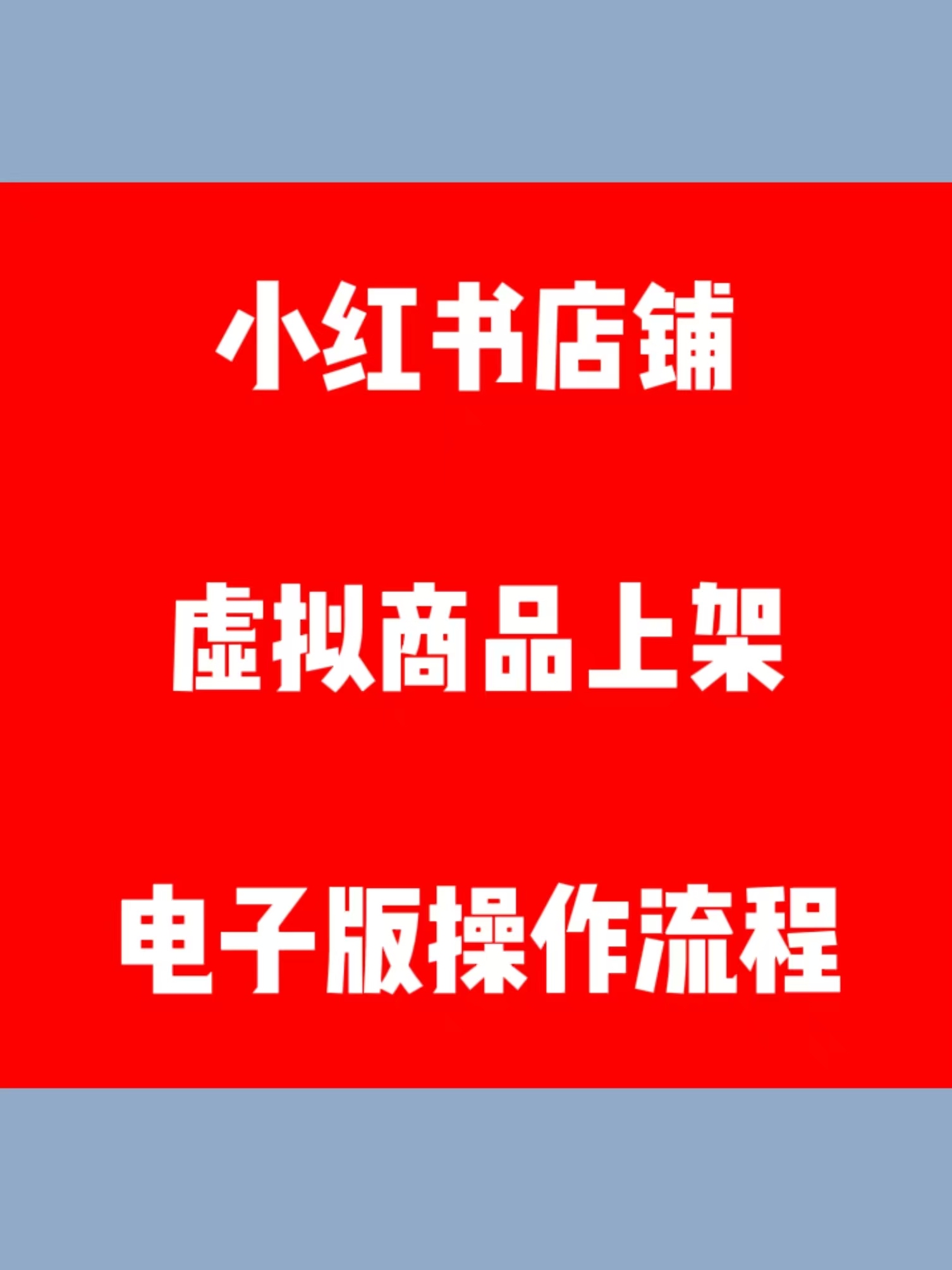 小红书店铺

虚拟商品上架

电子版操作流程